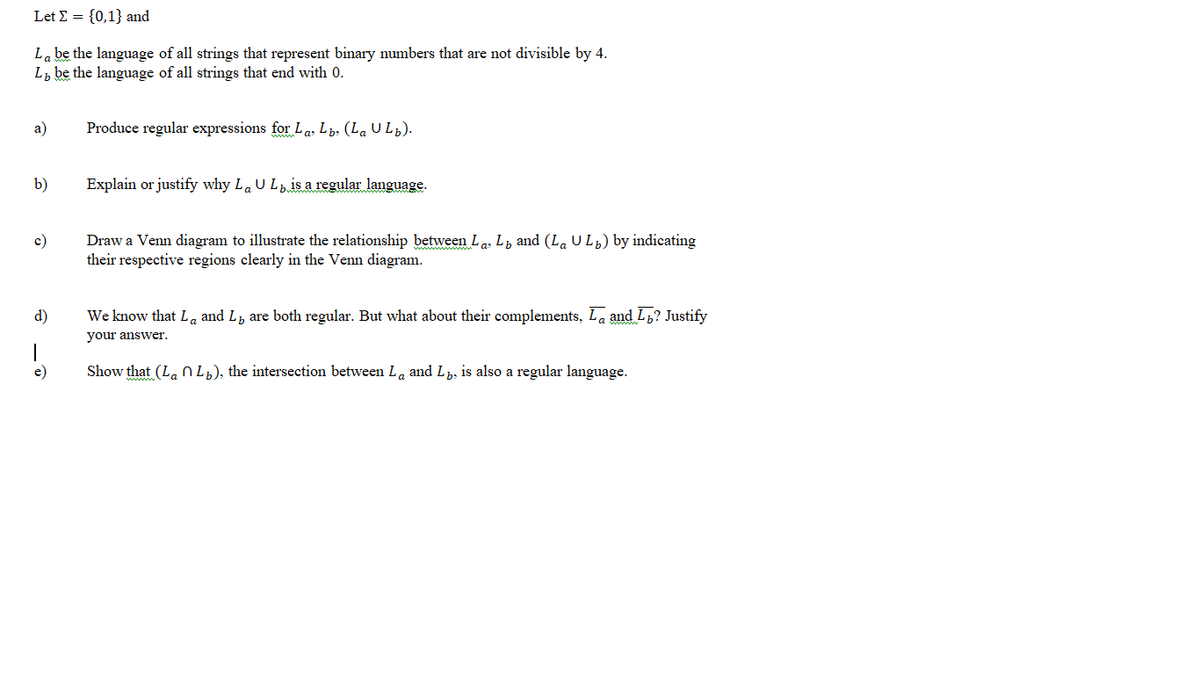 Let $\Sigma = \{0,1\}$ and

$L_a$ be the language of all strings that represent binary numbers that are not divisible by 4.
$L_b$ be the language of all strings that end with 0.

a) Produce regular expressions for $L_a$, $L_b$, $(L_a \cup L_b)$.

b) Explain or justify why $L_a \cup L_b$ is a regular language.

c) Draw a Venn diagram to illustrate the relationship between $L_a$, $L_b$ and $(L_a \cup L_b)$ by indicating their respective regions clearly in the Venn diagram.

d) We know that $L_a$ and $L_b$ are both regular. But what about their complements, $\overline{L_a}$ and $\overline{L_b}$? Justify your answer.

e) Show that $(L_a \cap L_b)$, the intersection between $L_a$ and $L_b$, is also a regular language.